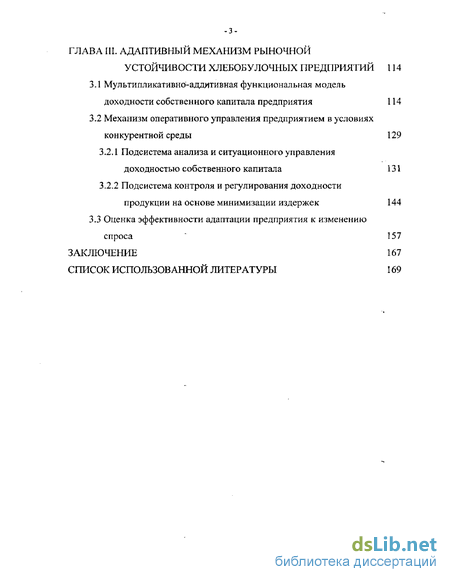 - 3 -

ГЛАВА III. АДАПТИВНЫЙ МЕХАНИЗМ РЫНОЧНОЙ УСТОЙЧИВОСТИ ХЛЕБОБУЛОЧНЫХ ПРЕДПРИЯТИЙ 114

3.1 Мультипликативно-аддитивная функциональная модель доходности собственного капитала предприятия 114

3.2 Механизм оперативного управления предприятием в условиях конкурентной среды 129

3.2.1 Подсистема анализа и ситуационного управления доходностью собственного капитала 131

3.2.2 Подсистема контроля и регулирования доходности продукции на основе минимизации издержек 144

3.3 Оценка эффективности адаптации предприятия к изменению спроса 157

ЗАКЛЮЧЕНИЕ 167

СПИСОК ИСПОЛЬЗОВАННОЙ ЛИТЕРАТУРЫ 169

dsLib.net
библиотека диссертаций